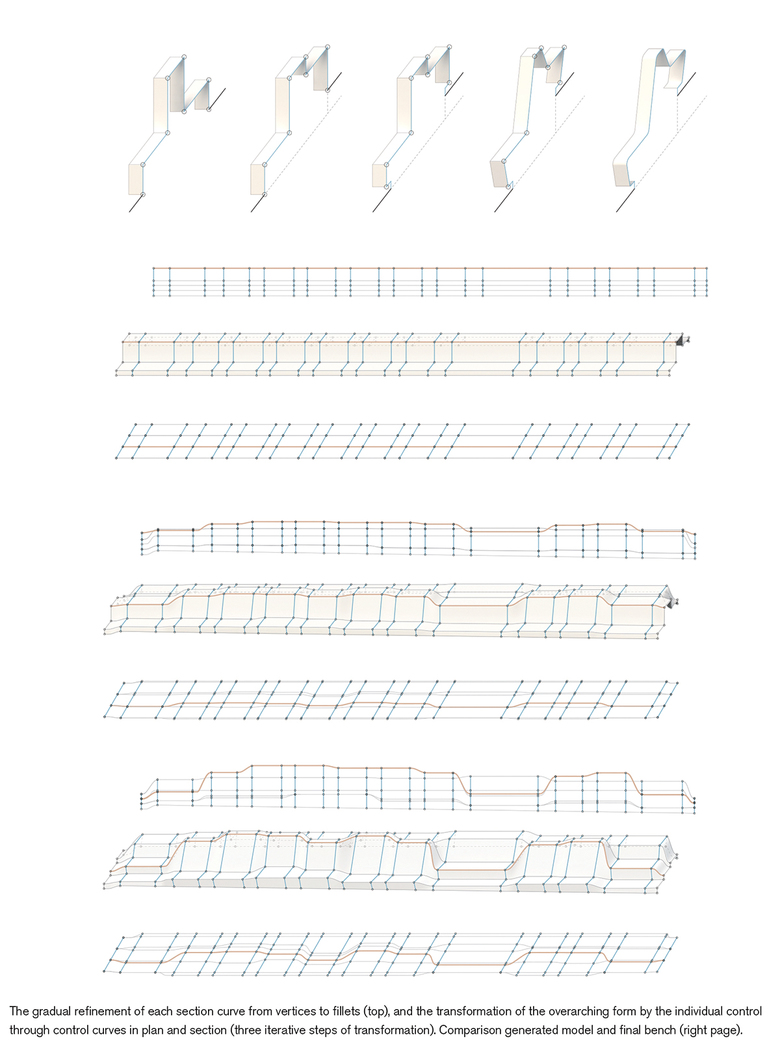 The gradual refinement of each section curve from vertices to fillets (top), and the transformation of the overarching form by the individual control through control curves in plan and section (three iterative steps of transformation). Comparison generated model and final bench (right page).